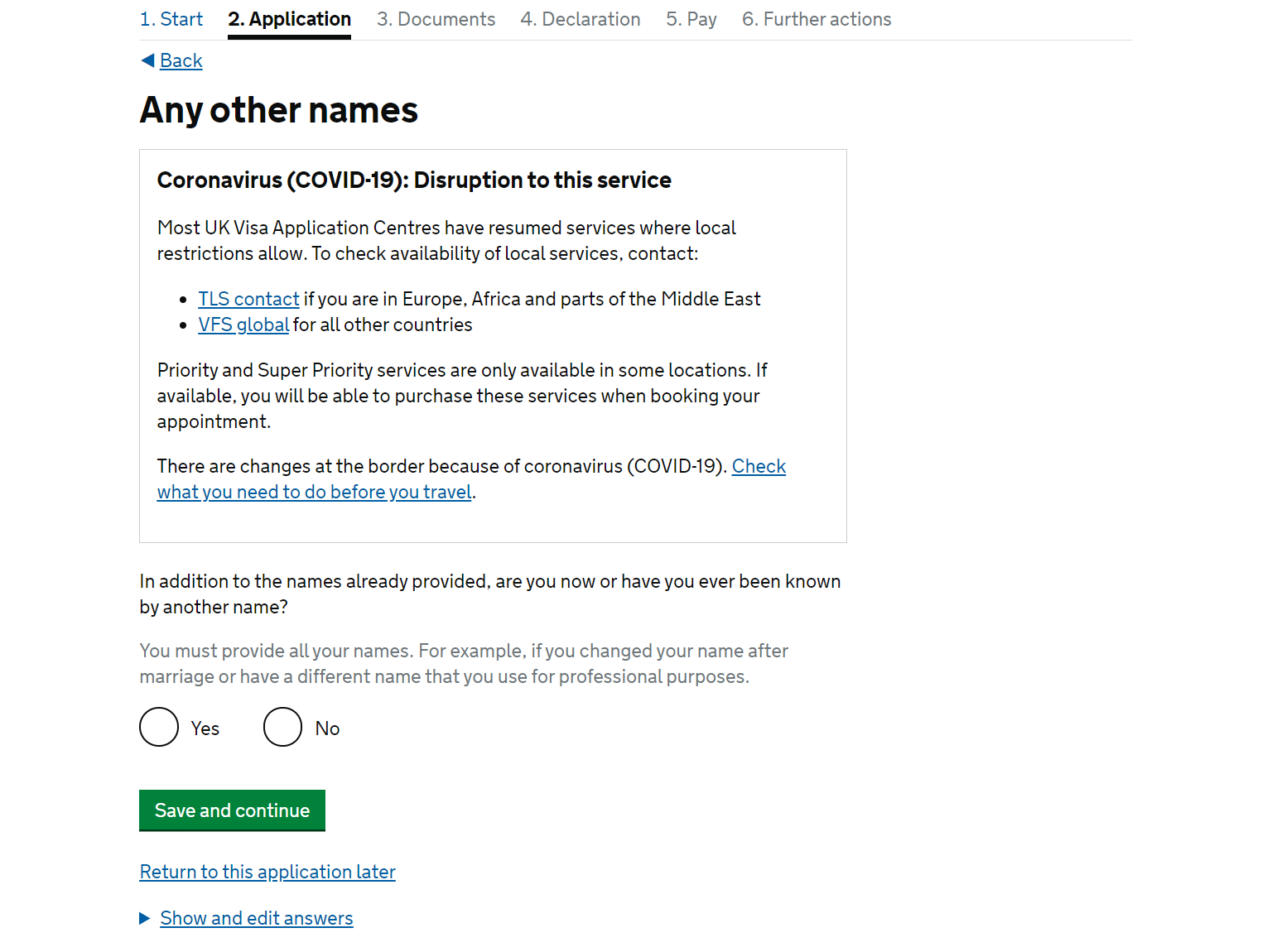 1. Start 2. Application 3. Documents 4. Declaration 5. Pay 6. Further actions

Back

Any other names

Coronavirus (COVID-19): Disruption to this service

Most UK Visa Application Centres have resumed services where local restrictions allow. To check availability of local services, contact:

- TLS contact if you are in Europe, Africa and parts of the Middle East
- VFS global for all other countries

Priority and Super Priority services are only available in some locations. If available, you will be able to purchase these services when booking your appointment.

There are changes at the border because of coronavirus (COVID-19). Check what you need to do before you travel.

In addition to the names already provided, are you now or have you ever been known by another name?

You must provide all your names. For example, if you changed your name after marriage or have a different name that you use for professional purposes.

Yes No

Save and continue

Return to this application later

Show and edit answers